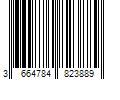 3 664784 823889